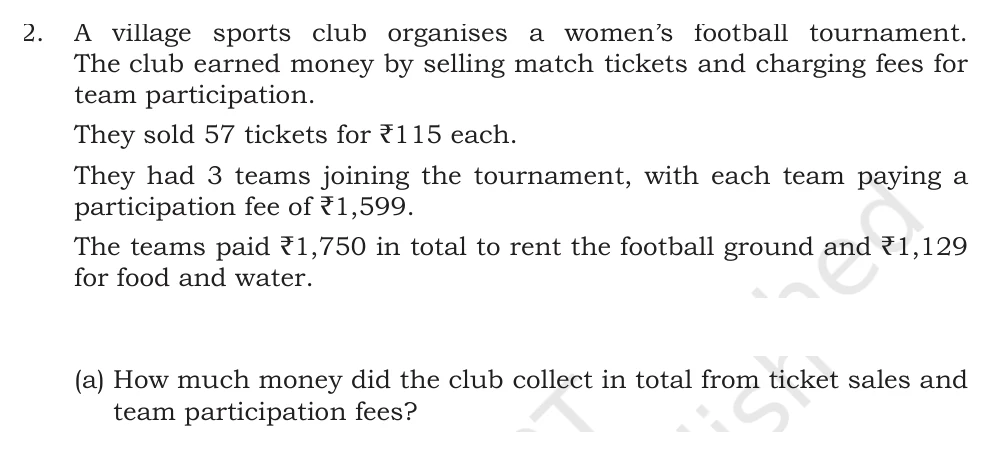 2. A village sports club organises a women's football tournament. The club earned money by selling match tickets and charging fees for team participation.

They sold 57 tickets for ₹115 each.

They had 3 teams joining the tournament, with each team paying a participation fee of ₹1,599.

The teams paid ₹1,750 in total to rent the football ground and ₹1,129 for food and water.

(a) How much money did the club collect in total from ticket sales and team participation fees?